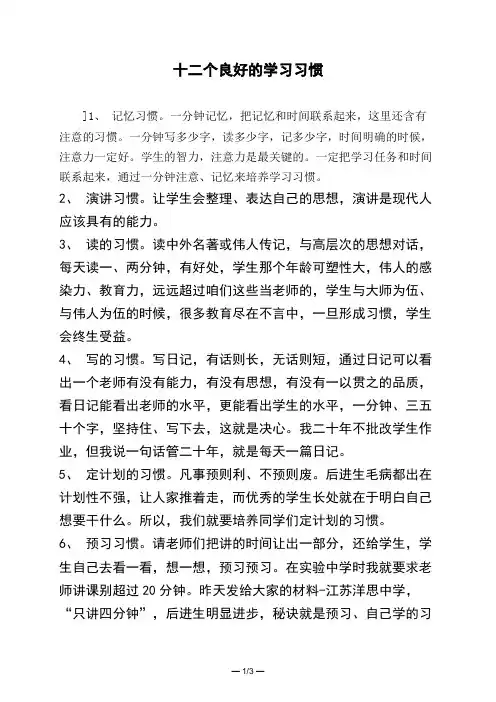 十二个良好的学习习惯

]1、 记忆习惯。一分钟记忆，把记忆和时间联系起来，这里还含有注意的习惯。一分钟写多少字，读多少字，记多少字，时间明确的时候，注意力一定好。学生的智力，注意力是最关键的。一定把学习任务和时间联系起来，通过一分钟注意、记忆来培养学习习惯。

2、 演讲习惯。让学生会整理、表达自己的思想，演讲是现代人应该具有的能力。

3、 读的习惯。读中外名著或伟人传记，与高层次的思想对话，每天读一、两分钟，有好处，学生那个年龄可塑性大，伟人的感染力、教育力，远远超过咱们这些当老师的，学生与大师为伍、与伟人为伍的时候，很多教育尽在不言中，一旦形成习惯，学生会终生受益。

4、 写的习惯。写日记，有话则长，无话则短，通过日记可以看出一个老师有没有能力，有没有思想，有没有一以贯之的品质，看日记能看出老师的水平，更能看出学生的水平，一分钟、三五十个字，坚持住、写下去，这就是决心。我二十年不批改学生作业，但我说一句话管二十年，就是每天一篇日记。

5、 定计划的习惯。凡事预则利、不预则废。后进生毛病都出在计划性不强，让人家推着走，而优秀的学生长处就在于明白自己想要干什么。所以，我们就要培养同学们定计划的习惯。

6、 预习习惯。请老师们把讲的时间让出一部分，还给学生，学生自己去看一看，想一想，预习预习。在实验中学时我就要求老师讲课别超过 20 分钟。昨天发给大家的材料-江苏洋思中学，“只讲四分钟”，后进生明显进步，秘诀就是预习、自己学的习

— 1/3 —